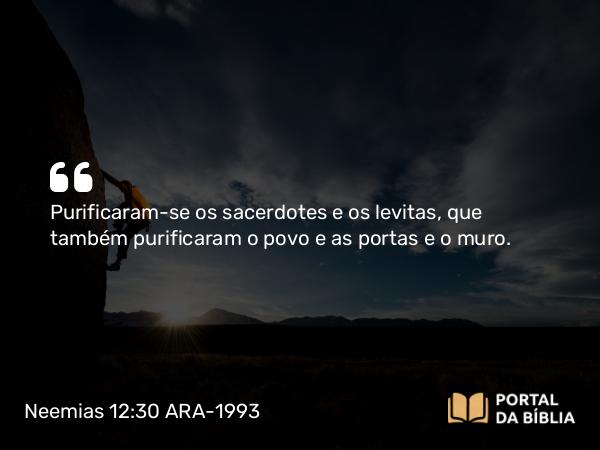 Purificaram-se os sacerdotes e os levitas, que também purificaram o povo e as portas e o muro.

Neemias 12:30 ARA-1993

PORTAL DA BÍBLIA